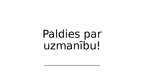 Paldies par uzmanību!